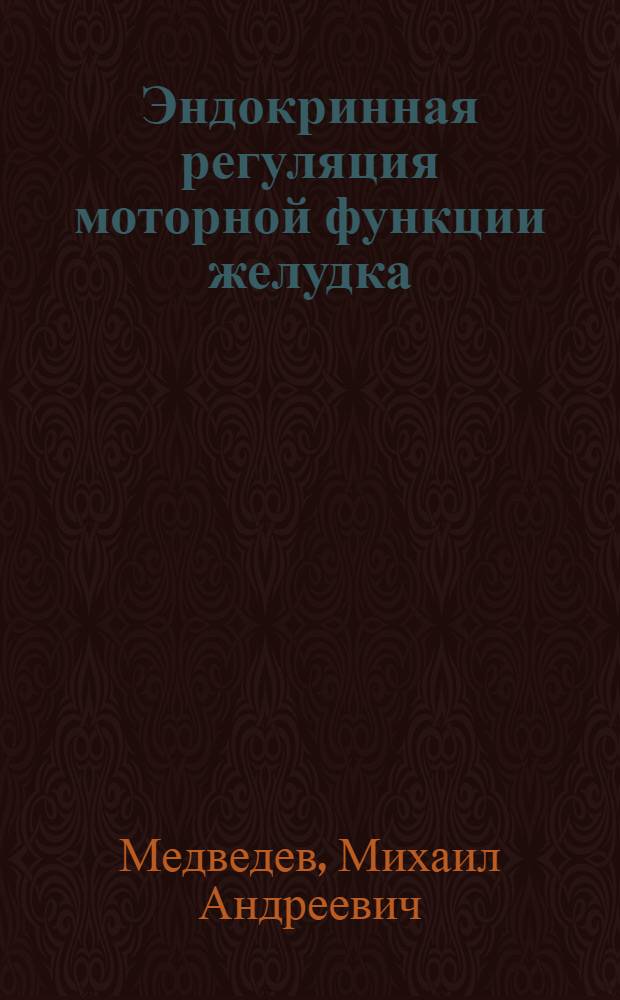 Эндокринная регуляция моторной функции желудка

Медведев, Михаил Андреевич